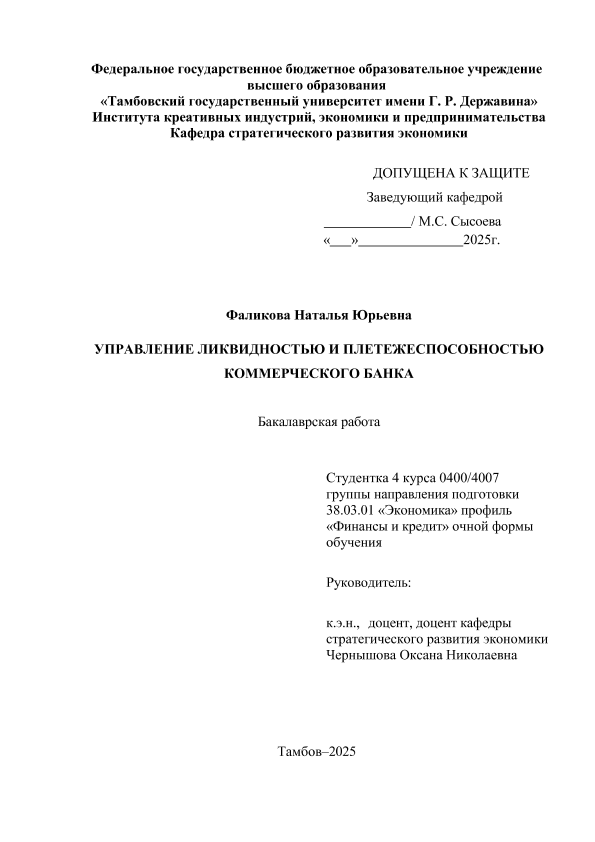 Федеральное государственное бюджетное образовательное учреждение высшего образования
«Тамбовский государственный университет имени Г. Р. Державина»
Института креативных индустрий, экономики и предпринимательства
Кафедра стратегического развития экономики

ДОПУЩЕНА К ЗАЩИТЕ
Заведующий кафедрой
____________/ М.С. Сысоева
«___»______________2025г.

Фаликова Наталья Юрьевна

УПРАВЛЕНИЕ ЛИКВИДНОСТЬЮ И ПЛЕТЕЖЕСПОСОБНОСТЬЮ КОММЕРЧЕСКОГО БАНКА

Бакалаврская работа

Студентка 4 курса 0400/4007 группы направления подготовки 38.03.01 «Экономика» профиль «Финансы и кредит» очной формы обучения

Руководитель:

к.э.н., доцент, доцент кафедры стратегического развития экономики Чернышова Оксана Николаевна

Тамбов–2025